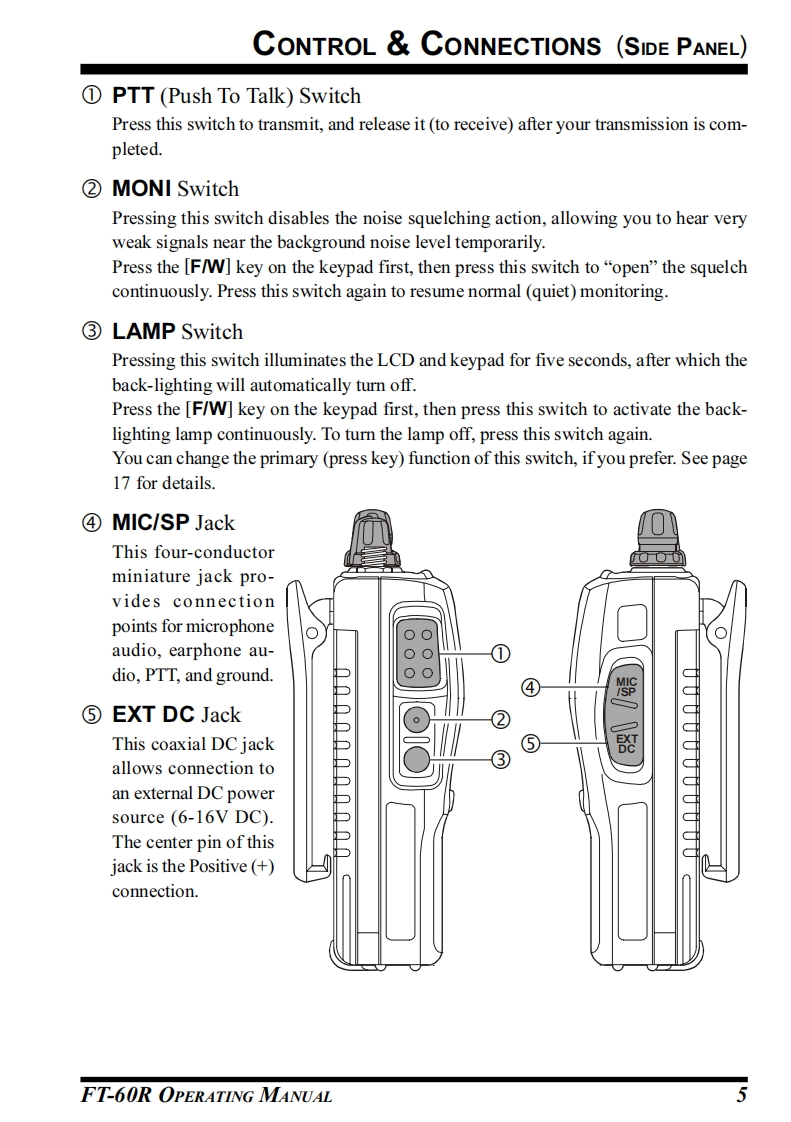 CONTROL & CONNECTIONS (SIDE PANEL)

① PTT (Push To Talk) Switch
Press this switch to transmit, and release it (to receive) after your transmission is completed.

② MONI Switch
Pressing this switch disables the noise squelching action, allowing you to hear very weak signals near the background noise level temporarily.
Press the [F/W] key on the keypad first, then press this switch to "open" the squelch continuously. Press this switch again to resume normal (quiet) monitoring.

③ LAMP Switch
Pressing this switch illuminates the LCD and keypad for five seconds, after which the back-lighting will automatically turn off.
Press the [F/W] key on the keypad first, then press this switch to activate the back-lighting lamp continuously. To turn the lamp off, press this switch again.
You can change the primary (press key) function of this switch, if you prefer. See page 17 for details.

④ MIC/SP Jack
This four-conductor miniature jack provides connection points for microphone audio, earphone audio, PTT, and ground.

⑤ EXT DC Jack
This coaxial DC jack allows connection to an external DC power source (6-16V DC). The center pin of this jack is the Positive (+) connection.

①
②
③
④
⑤
MIC /SP
EXT DC

FT-60R OPERATING MANUAL 5